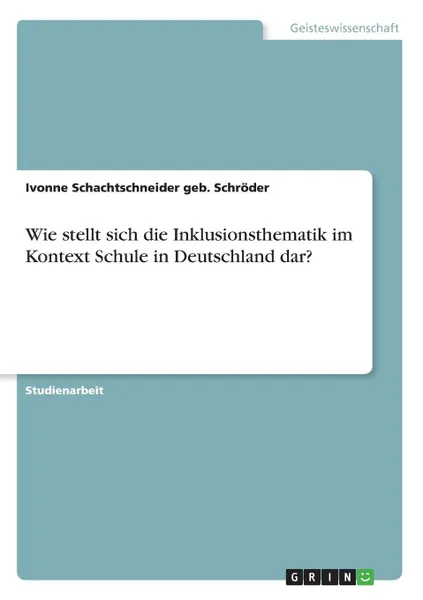 Geisteswissenschaft

Ivonne Schachtschneider geb. Schröder

Wie stellt sich die Inklusionsthematik im Kontext Schule in Deutschland dar?

Studienarbeit

GRIN